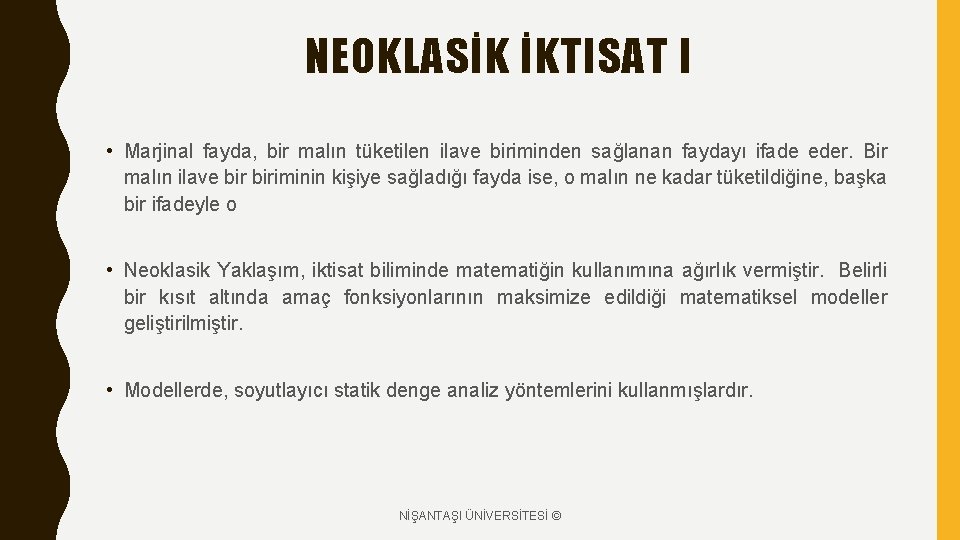 NEOKLASİK İKTISAT I

• Marjinal fayda, bir malın tüketilen ilave biriminden sağlanan faydayı ifade eder. Bir malın ilave bir biriminin kişiye sağladığı fayda ise, o malın ne kadar tüketildiğine, başka bir ifadeyle o

• Neoklasik Yaklaşım, iktisat biliminde matematiğin kullanımına ağırlık vermiştir. Belirli bir kısıt altında amaç fonksiyonlarının maksimize edildiği matematiksel modeller geliştirilmiştir.

• Modellerde, soyutlayıcı statik denge analiz yöntemlerini kullanmışlardır.

NİŞANTAŞI ÜNİVERSİTESİ ©